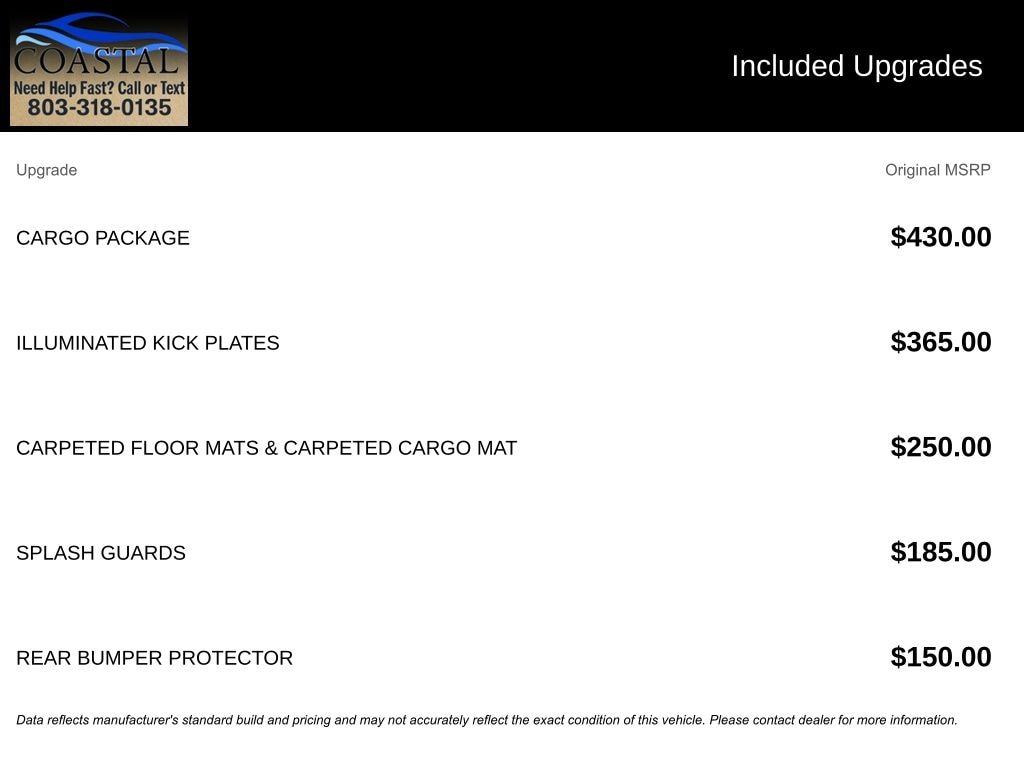 COASTAL
Need Help Fast? Call or Text
803-318-0135

Included Upgrades

| Upgrade | Original MSRP |
|---|---|
| CARGO PACKAGE | $430.00 |
| ILLUMINATED KICK PLATES | $365.00 |
| CARPETED FLOOR MATS & CARPETED CARGO MAT | $250.00 |
| SPLASH GUARDS | $185.00 |
| REAR BUMPER PROTECTOR | $150.00 |

Data reflects manufacturer's standard build and pricing and may not accurately reflect the exact condition of this vehicle. Please contact dealer for more information.